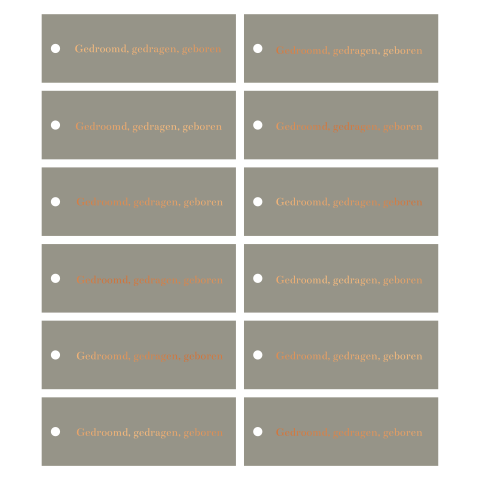 Gedroomd, gedragen, geboren

Gedroomd, gedragen, geboren

Gedroomd, gedragen, geboren

Gedroomd, gedragen, geboren

Gedroomd, gedragen, geboren

Gedroomd, gedragen, geboren

Gedroomd, gedragen, geboren

Gedroomd, gedragen, geboren

Gedroomd, gedragen, geboren

Gedroomd, gedragen, geboren

Gedroomd, gedragen, geboren

Gedroomd, gedragen, geboren